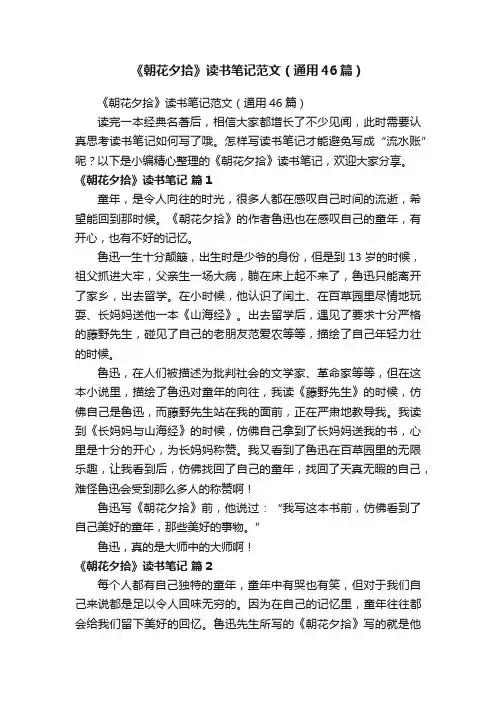 《朝花夕拾》读书笔记范文（通用46篇）

《朝花夕拾》读书笔记范文（通用46篇）

读完一本经典名著后，相信大家都增长了不少见闻，此时需要认真思考读书笔记如何写了哦。怎样写读书笔记才能避免写成“流水账”呢？以下是小编精心整理的《朝花夕拾》读书笔记，欢迎大家分享。

《朝花夕拾》读书笔记 篇1

童年，是令人向往的时光，很多人都在感叹自己时间的流逝，希望能回到那时候。《朝花夕拾》的作者鲁迅也在感叹自己的童年，有开心，也有不好的记忆。

鲁迅一生十分颠簸，出生时是少爷的身份，但是到13岁的时候，祖父抓进大牢，父亲生一场大病，躺在床上起不来了，鲁迅只能离开了家乡，出去留学。在小时候，他认识了闰土、在百草园里尽情地玩耍、长妈妈送他一本《山海经》。出去留学后，遇见了要求十分严格的藤野先生，碰见了自己的老朋友范爱农等等，描绘了自己年轻力壮的时候。

鲁迅，在人们被描述为批判社会的文学家、革命家等等，但在这本小说里，描绘了鲁迅对童年的向往，我读《藤野先生》的时候，仿佛自己是鲁迅，而藤野先生站在我的面前，正在严肃地教导我。我读到《长妈妈与山海经》的时候，仿佛自己拿到了长妈妈送我的书，心里是十分的开心，为长妈妈称赞。我又看到了鲁迅在百草园里的无限乐趣，让我看到后，仿佛找回了自己的童年，找回了天真无暇的自己，难怪鲁迅会受到那么多人的称赞啊！

鲁迅写《朝花夕拾》前，他说过：“我写这本书前，仿佛看到了自己美好的童年，那些美好的事物。”

鲁迅，真的是大师中的大师啊！

《朝花夕拾》读书笔记 篇2

每个人都有自己独特的童年，童年中有哭也有笑，但对于我们自己来说都是足以令人回味无穷的。因为在自己的记忆里，童年往往都会给我们留下美好的回忆。鲁迅先生所写的《朝花夕拾》写的就是他